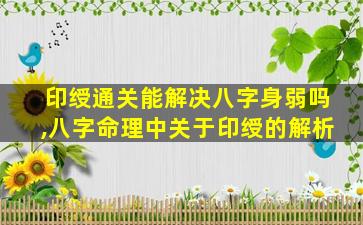 印绶通关能解决八字身弱吗,八字命理中关于印绶的解析